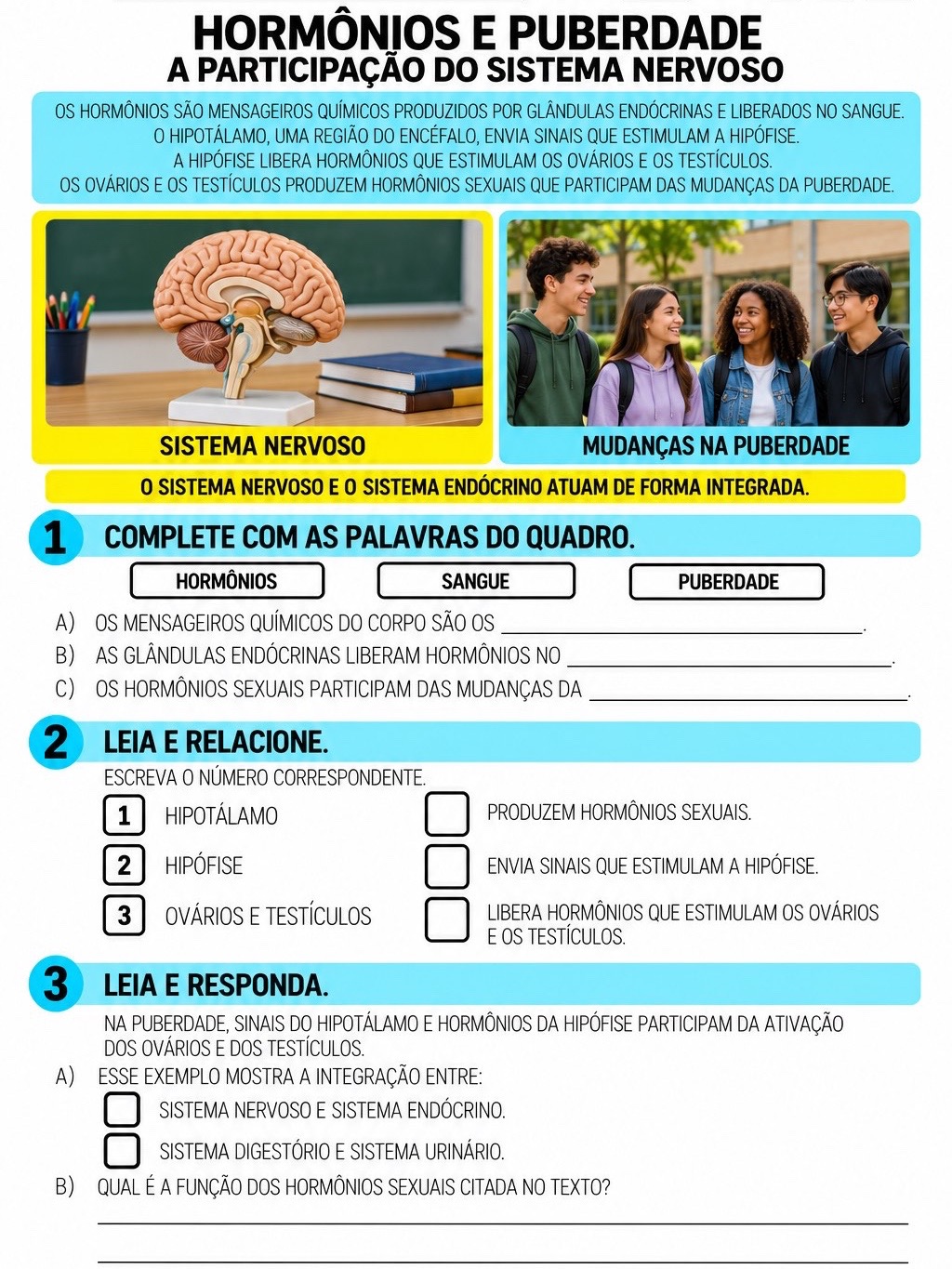 HORMÔNIOS E PUBERDADE
A PARTICIPAÇÃO DO SISTEMA NERVOSO

OS HORMÔNIOS SÃO MENSAGEIROS QUÍMICOS PRODUZIDOS POR GLÂNDULAS ENDÓCRINAS E LIBERADOS NO SANGUE.
O HIPOTÁLAMO, UMA REGIÃO DO ENCÉFALO, ENVIA SINAIS QUE ESTIMULAM A HIPÓFISE.
A HIPÓFISE LIBERA HORMÔNIOS QUE ESTIMULAM OS OVÁRIOS E OS TESTÍCULOS.
OS OVÁRIOS E OS TESTÍCULOS PRODUZEM HORMÔNIOS SEXUAIS QUE PARTICIPAM DAS MUDANÇAS DA PUBERDADE.

SISTEMA NERVOSO

MUDANÇAS NA PUBERDADE

O SISTEMA NERVOSO E O SISTEMA ENDÓCRINO ATUAM DE FORMA INTEGRADA.

1 COMPLETE COM AS PALAVRAS DO QUADRO.

HORMÔNIOS SANGUE PUBERDADE

A) OS MENSAGEIROS QUÍMICOS DO CORPO SÃO OS ____.
B) AS GLÂNDULAS ENDÓCRINAS LIBERAM HORMÔNIOS NO ____.
C) OS HORMÔNIOS SEXUAIS PARTICIPAM DAS MUDANÇAS DA ____.

2 LEIA E RELACIONE.

ESCREVA O NÚMERO CORRESPONDENTE.

1 HIPOTÁLAMO
2 HIPÓFISE
3 OVÁRIOS E TESTÍCULOS

☐ PRODUZEM HORMÔNIOS SEXUAIS.
☐ ENVIA SINAIS QUE ESTIMULAM A HIPÓFISE.
☐ LIBERA HORMÔNIOS QUE ESTIMULAM OS OVÁRIOS E OS TESTÍCULOS.

3 LEIA E RESPONDA.

NA PUBERDADE, SINAIS DO HIPOTÁLAMO E HORMÔNIOS DA HIPÓFISE PARTICIPAM DA ATIVAÇÃO DOS OVÁRIOS E DOS TESTÍCULOS.

A) ESSE EXEMPLO MOSTRA A INTEGRAÇÃO ENTRE:
☐ SISTEMA NERVOSO E SISTEMA ENDÓCRINO.
☐ SISTEMA DIGESTÓRIO E SISTEMA URINÁRIO.

B) QUAL É A FUNÇÃO DOS HORMÔNIOS SEXUAIS CITADA NO TEXTO?
____
____